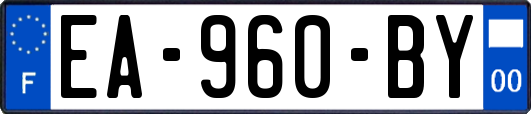 F
EA-960-BY
00